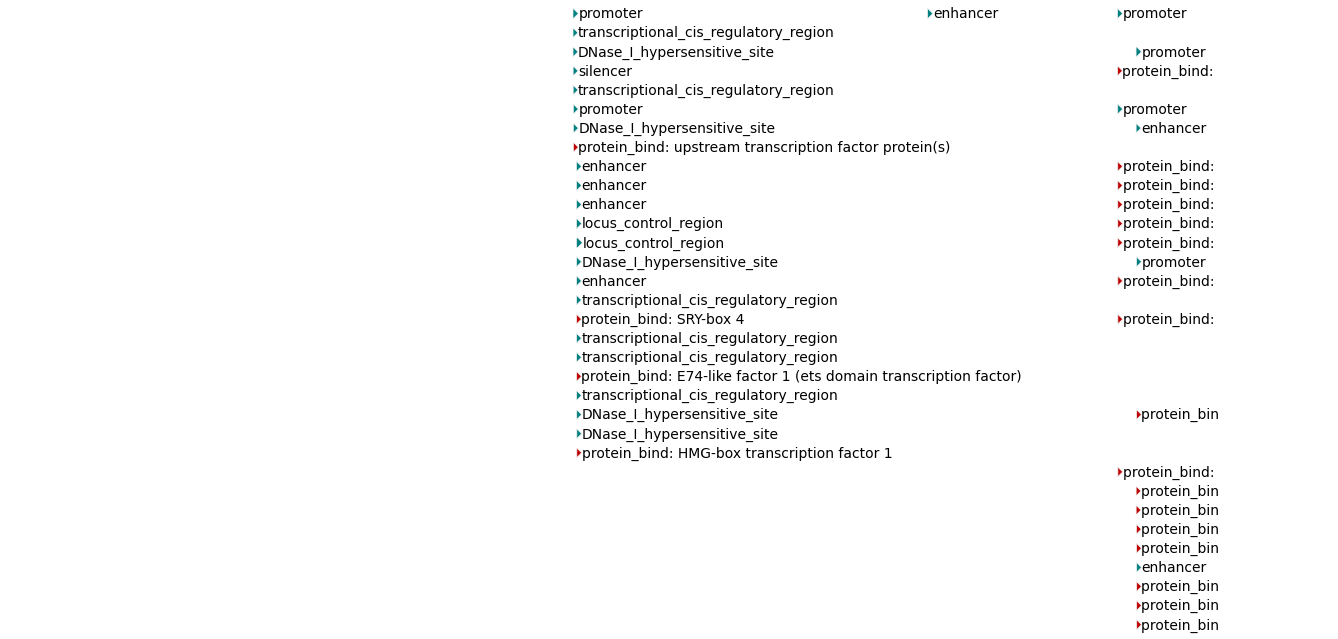 promoter
transcriptional_cis_regulatory_region
DNase_I_hypersensitive_site
silencer
transcriptional_cis_regulatory_region
promoter
DNase_I_hypersensitive_site
protein_bind: upstream transcription factor protein(s)
enhancer
enhancer
enhancer
locus_control_region
locus_control_region
DNase_I_hypersensitive_site
enhancer
transcriptional_cis_regulatory_region
protein_bind: SRY-box 4
transcriptional_cis_regulatory_region
transcriptional_cis_regulatory_region
protein_bind: E74-like factor 1 (ets domain transcription factor)
transcriptional_cis_regulatory_region
DNase_I_hypersensitive_site
DNase_I_hypersensitive_site
protein_bind: HMG-box transcription factor 1

enhancer

promoter
promoter
protein_bind:
promoter
enhancer
protein_bind:
protein_bind:
protein_bind:
protein_bind:
protein_bind:
promoter
protein_bind:
protein_bind:
protein_bin
protein_bind:
protein_bin
protein_bin
protein_bin
protein_bin
enhancer
protein_bin
protein_bin
protein_bin